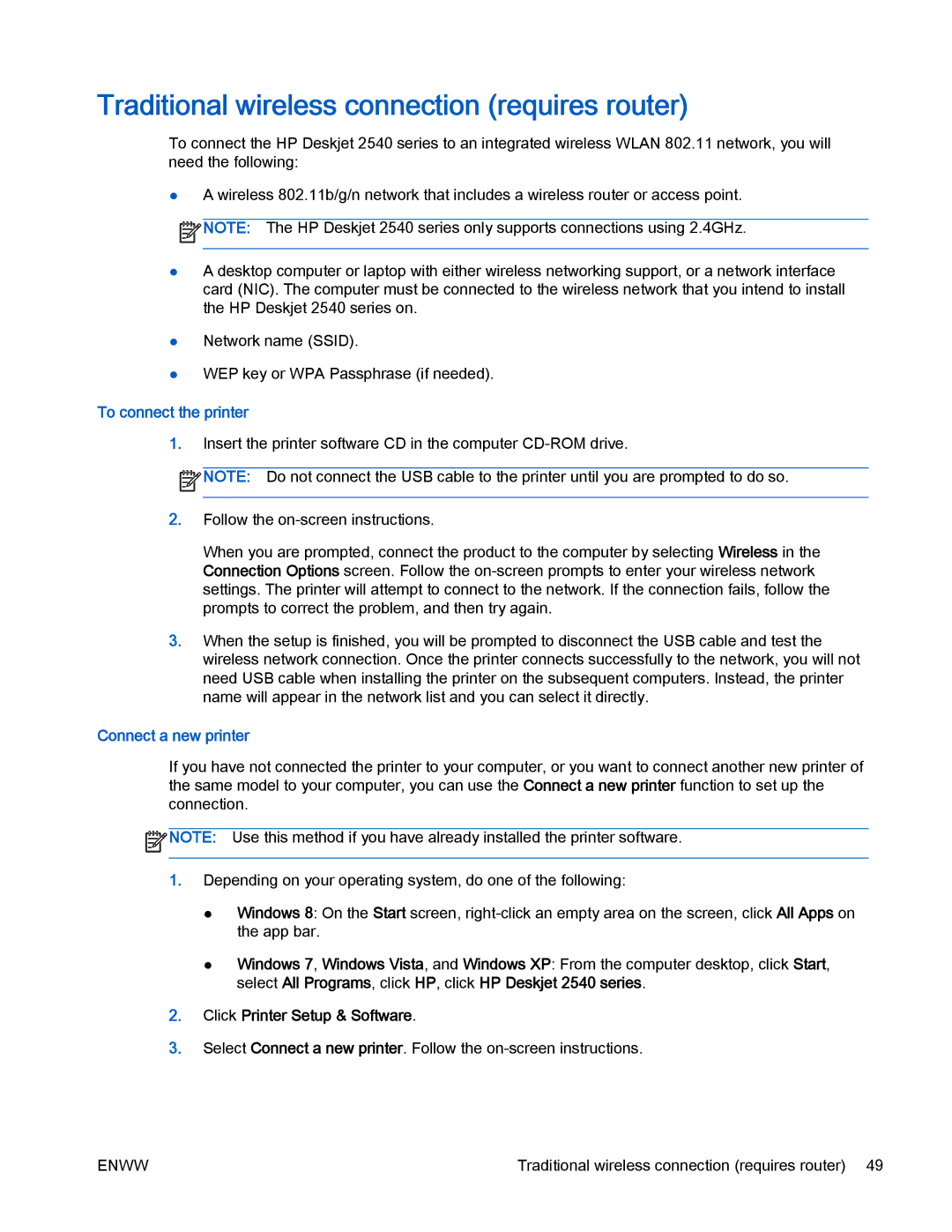 Traditional wireless connection (requires router)

To connect the HP Deskjet 2540 series to an integrated wireless WLAN 802.11 network, you will need the following:

● A wireless 802.11b/g/n network that includes a wireless router or access point.

NOTE: The HP Deskjet 2540 series only supports connections using 2.4GHz.

● A desktop computer or laptop with either wireless networking support, or a network interface card (NIC). The computer must be connected to the wireless network that you intend to install the HP Deskjet 2540 series on.

● Network name (SSID).

● WEP key or WPA Passphrase (if needed).

To connect the printer

1. Insert the printer software CD in the computer CD-ROM drive.

NOTE: Do not connect the USB cable to the printer until you are prompted to do so.

2. Follow the on-screen instructions.

When you are prompted, connect the product to the computer by selecting Wireless in the Connection Options screen. Follow the on-screen prompts to enter your wireless network settings. The printer will attempt to connect to the network. If the connection fails, follow the prompts to correct the problem, and then try again.

3. When the setup is finished, you will be prompted to disconnect the USB cable and test the wireless network connection. Once the printer connects successfully to the network, you will not need USB cable when installing the printer on the subsequent computers. Instead, the printer name will appear in the network list and you can select it directly.

Connect a new printer

If you have not connected the printer to your computer, or you want to connect another new printer of the same model to your computer, you can use the Connect a new printer function to set up the connection.

NOTE: Use this method if you have already installed the printer software.

1. Depending on your operating system, do one of the following:

● Windows 8: On the Start screen, right-click an empty area on the screen, click All Apps on the app bar.

● Windows 7, Windows Vista, and Windows XP: From the computer desktop, click Start, select All Programs, click HP, click HP Deskjet 2540 series.

2. Click Printer Setup & Software.

3. Select Connect a new printer. Follow the on-screen instructions.

ENWW Traditional wireless connection (requires router) 49